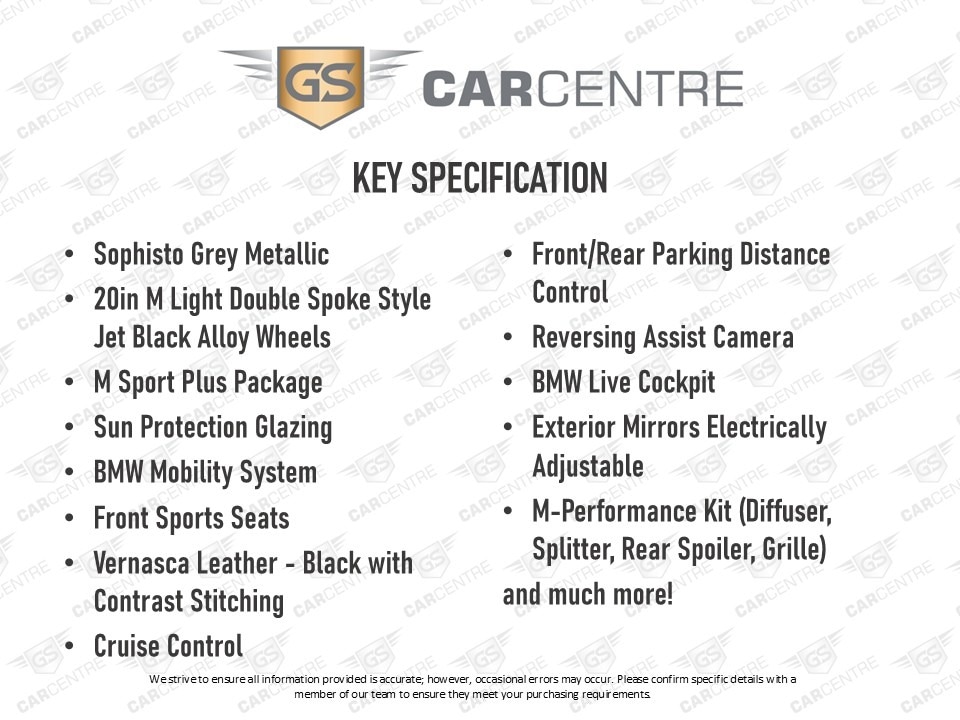 GS CARCENTRE

KEY SPECIFICATION

• Sophisto Grey Metallic
• 20in M Light Double Spoke Style Jet Black Alloy Wheels
• M Sport Plus Package
• Sun Protection Glazing
• BMW Mobility System
• Front Sports Seats
• Vernasca Leather - Black with Contrast Stitching
• Cruise Control

• Front/Rear Parking Distance Control
• Reversing Assist Camera
• BMW Live Cockpit
• Exterior Mirrors Electrically Adjustable
• M-Performance Kit (Diffuser, Splitter, Rear Spoiler, Grille)

and much more!

We strive to ensure all information provided is accurate; however, occasional errors may occur. Please confirm specific details with a member of our team to ensure they meet your purchasing requirements.

GS CARCENTRE